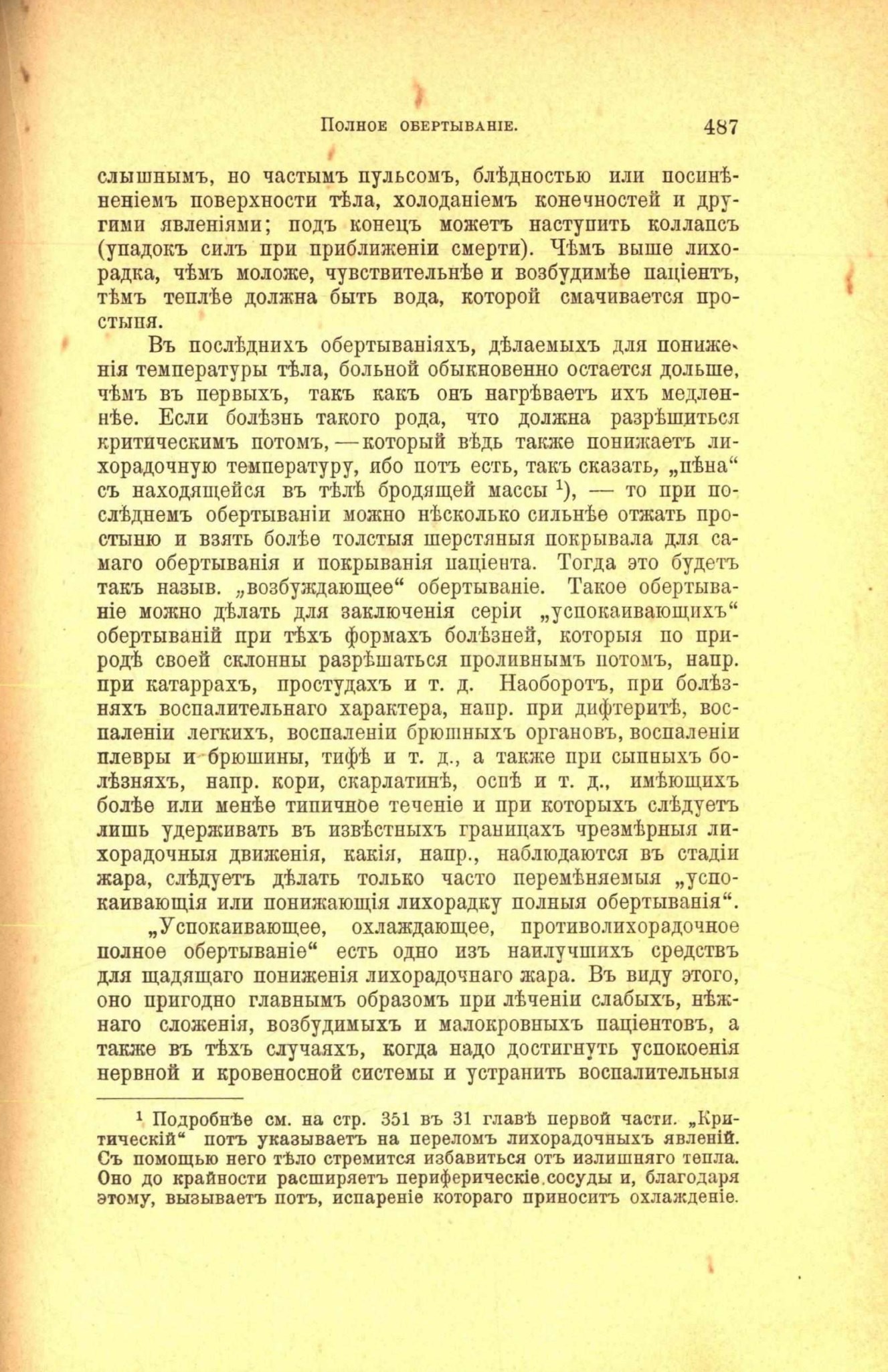 Полное обертываніе. 487

слышнымъ, но частымъ пульсомъ, блѣдностью или посинѣненіемъ поверхности тѣла, холоданіемъ конечностей и другими явленіями; подъ конецъ можетъ наступить коллапсъ (упадокъ силъ при приближеніи смерти). Чѣмъ выше лихорадка, чѣмъ моложе, чувствительнѣе и возбудимѣе паціентъ, тѣмъ теплѣе должна быть вода, которой смачивается простыня.

Въ послѣднихъ обертываніяхъ, дѣлаемыхъ для пониженія температуры тѣла, больной обыкновенно остается дольше, чѣмъ въ первыхъ, такъ какъ онъ нагрѣваетъ ихъ медленнѣе. Если болѣзнь такого рода, что должна разрѣшиться критическимъ потомъ, — который вѣдь также понижаетъ лихорадочную температуру, ибо потъ есть, такъ сказать, „пѣна“ съ находящейся въ тѣлѣ бродящей массы $^1$), — то при послѣднемъ обертываніи можно нѣсколько сильнѣе отжать простыню и взять болѣе толстыя шерстяныя покрывала для самаго обертыванія и покрыванія паціента. Тогда это будетъ такъ назыв. „возбуждающее“ обертываніе. Такое обертываніе можно дѣлать для заключенія серіи „успокаивающихъ“ обертываній при тѣхъ формахъ болѣзней, которыя по природѣ своей склонны разрѣшаться проливнымъ потомъ, напр. при катаррахъ, простудахъ и т. д. Наоборотъ, при болѣзняхъ воспалительнаго характера, напр. при дифтеритѣ, воспаленіи легкихъ, воспаленіи брюшныхъ органовъ, воспаленіи плевры и брюшины, тифѣ и т. д., а также при сыпныхъ болѣзняхъ, напр. кори, скарлатинѣ, оспѣ и т. д., имѣющихъ болѣе или менѣе типичное теченіе и при которыхъ слѣдуетъ лишь удерживать въ извѣстныхъ границахъ чрезмѣрныя лихорадочныя движенія, какія, напр., наблюдаются въ стадіи жара, слѣдуетъ дѣлать только часто перемѣняемыя „успокаивающія или понижающія лихорадку полныя обертыванія“.

„Успокаивающее, охлаждающее, противолихорадочное полное обертываніе“ есть одно изъ наилучшихъ средствъ для щадящаго пониженія лихорадочнаго жара. Въ виду этого, оно пригодно главнымъ образомъ при лѣченіи слабыхъ, нѣжнаго сложенія, возбудимыхъ и малокровныхъ паціентовъ, а также въ тѣхъ случаяхъ, когда надо достигнуть успокоенія нервной и кровеносной системы и устранить воспалительныя

$^1$ Подробнѣе см. на стр. 351 въ 31 главѣ первой части. „Критическій“ потъ указываетъ на переломъ лихорадочныхъ явленій. Съ помощью него тѣло стремится избавиться отъ излишняго тепла. Оно до крайности расширяетъ периферическіе сосуды и, благодаря этому, вызываетъ потъ, испареніе котораго приноситъ охлажденіе.